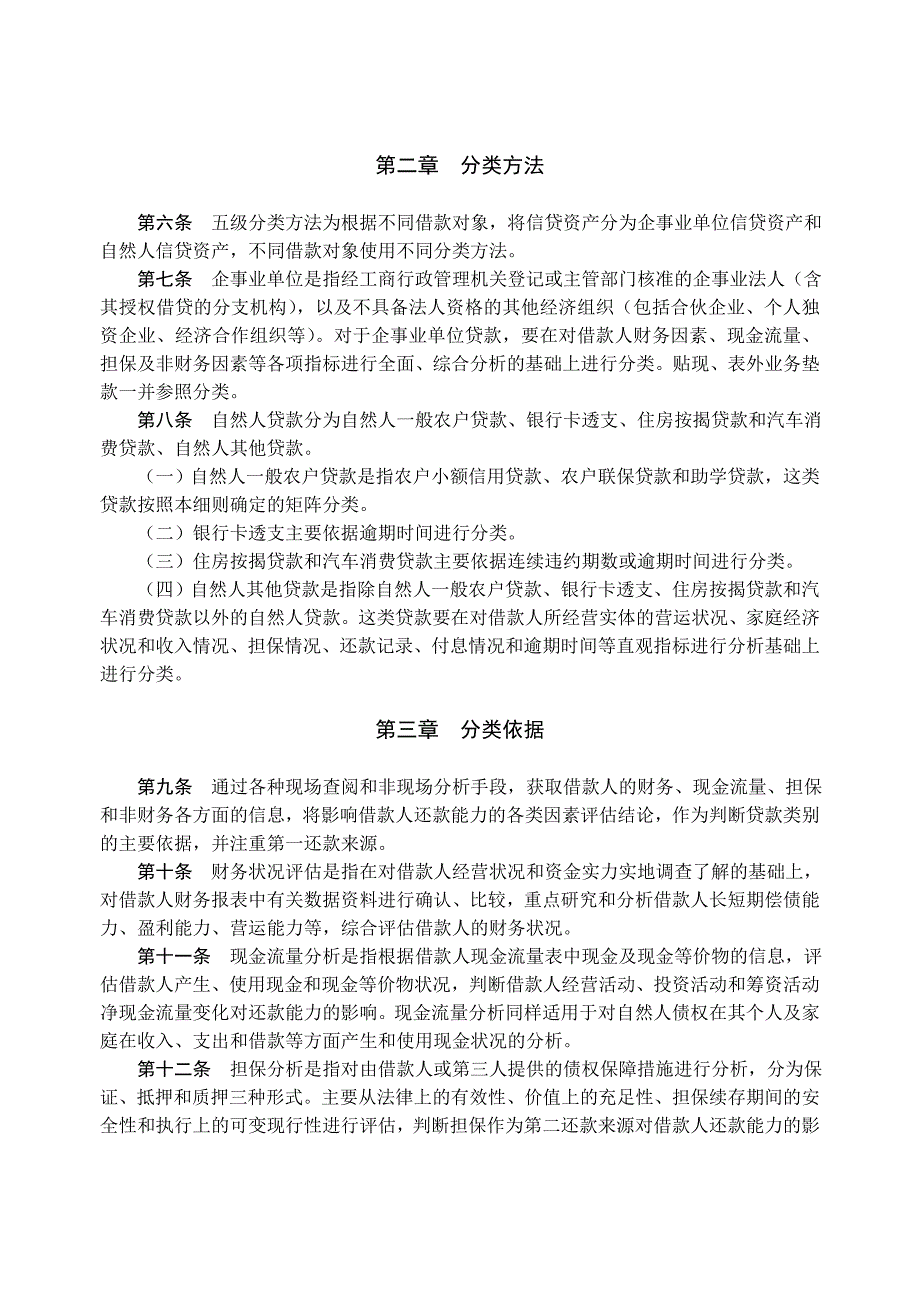 第二章　分类方法

第六条　五级分类方法为根据不同借款对象，将信贷资产分为企事业单位信贷资产和自然人信贷资产，不同借款对象使用不同分类方法。

第七条　企事业单位是指经工商行政管理机关登记或主管部门核准的企事业法人（含其授权借贷的分支机构），以及不具备法人资格的其他经济组织（包括合伙企业、个人独资企业、经济合作组织等）。对于企事业单位贷款，要在对借款人财务因素、现金流量、担保及非财务因素等各项指标进行全面、综合分析的基础上进行分类。贴现、表外业务垫款一并参照分类。

第八条　自然人贷款分为自然人一般农户贷款、银行卡透支、住房按揭贷款和汽车消费贷款、自然人其他贷款。

（一）自然人一般农户贷款是指农户小额信用贷款、农户联保贷款和助学贷款，这类贷款按照本细则确定的矩阵分类。

（二）银行卡透支主要依据逾期时间进行分类。

（三）住房按揭贷款和汽车消费贷款主要依据连续违约期数或逾期时间进行分类。

（四）自然人其他贷款是指除自然人一般农户贷款、银行卡透支、住房按揭贷款和汽车消费贷款以外的自然人贷款。这类贷款要在对借款人所经营实体的营运状况、家庭经济状况和收入情况、担保情况、还款记录、付息情况和逾期时间等直观指标进行分析基础上进行分类。

第三章　分类依据

第九条　通过各种现场查阅和非现场分析手段，获取借款人的财务、现金流量、担保和非财务各方面的信息，将影响借款人还款能力的各类因素评估结论，作为判断贷款类别的主要依据，并注重第一还款来源。

第十条　财务状况评估是指在对借款人经营状况和资金实力实地调查了解的基础上，对借款人财务报表中有关数据资料进行确认、比较，重点研究和分析借款人长短期偿债能力、盈利能力、营运能力等，综合评估借款人的财务状况。

第十一条　现金流量分析是指根据借款人现金流量表中现金及现金等价物的信息，评估借款人产生、使用现金和现金等价物状况，判断借款人经营活动、投资活动和筹资活动净现金流量变化对还款能力的影响。现金流量分析同样适用于对自然人债权在其个人及家庭在收入、支出和借款等方面产生和使用现金状况的分析。

第十二条　担保分析是指对由借款人或第三人提供的债权保障措施进行分析，分为保证、抵押和质押三种形式。主要从法律上的有效性、价值上的充足性、担保续存期间的安全性和执行上的可变现行性进行评估，判断担保作为第二还款来源对借款人还款能力的影